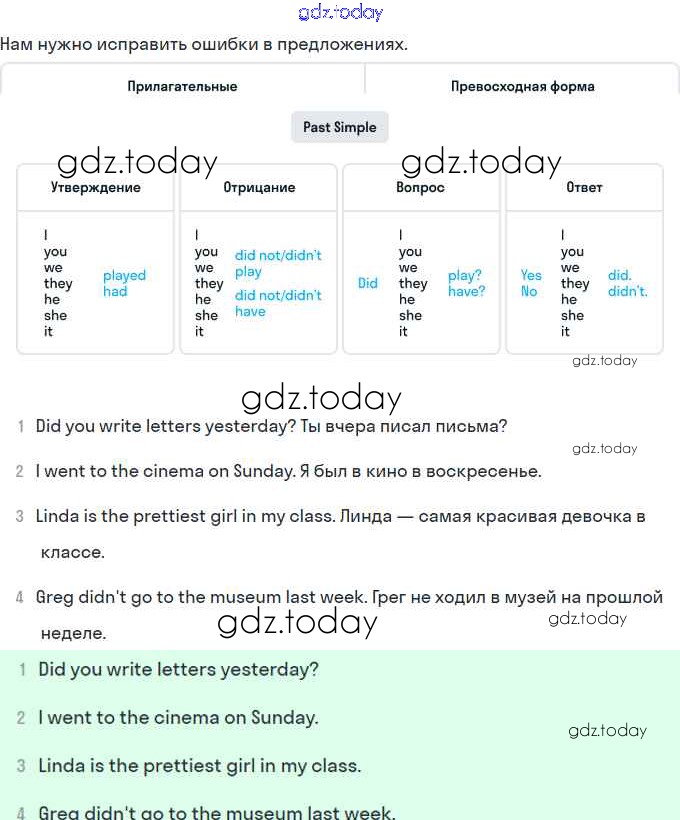 gdz.today

Нам нужно исправить ошибки в предложениях.

Прилагательные

Превосходная форма

Past Simple

gdz.today gdz.today

| Утверждение | Отрицание | Вопрос | Ответ |
|---|---|---|---|
| I you we they he she it played had | I you we they he she it did not/didn't play did not/didn't have | Did I you we they he she it play? have? | Yes No I you we they he she it did. didn't. |

gdz.today

gdz.today

1 Did you write letters yesterday? Ты вчера писал письма?

gdz.today

2 I went to the cinema on Sunday. Я был в кино в воскресенье.

3 Linda is the prettiest girl in my class. Линда — самая красивая девочка в классе.

4 Greg didn't go to the museum last week. Грег не ходил в музей на прошлой неделе.

gdz.today gdz.today

1 Did you write letters yesterday?

2 I went to the cinema on Sunday.

gdz.today

3 Linda is the prettiest girl in my class.

4 Greg didn't go to the museum last week.